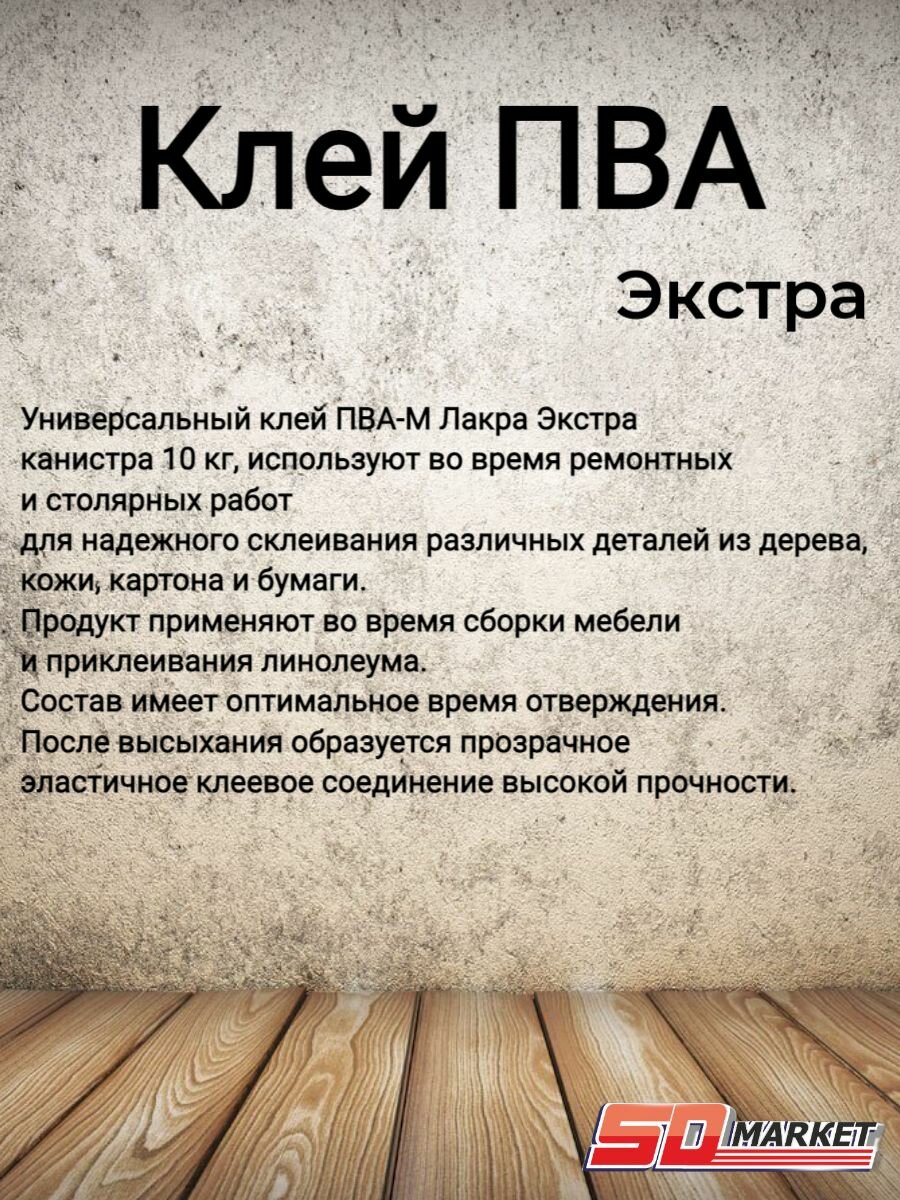 Клей ПВА

Экстра

Универсальный клей ПВА-М Лакра Экстра канистра 10 кг, используют во время ремонтных и столярных работ для надежного склеивания различных деталей из дерева, кожи, картона и бумаги.
Продукт применяют во время сборки мебели и приклеивания линолеума.
Состав имеет оптимальное время отверждения.
После высыхания образуется прозрачное эластичное клеевое соединение высокой прочности.

SD MARKET